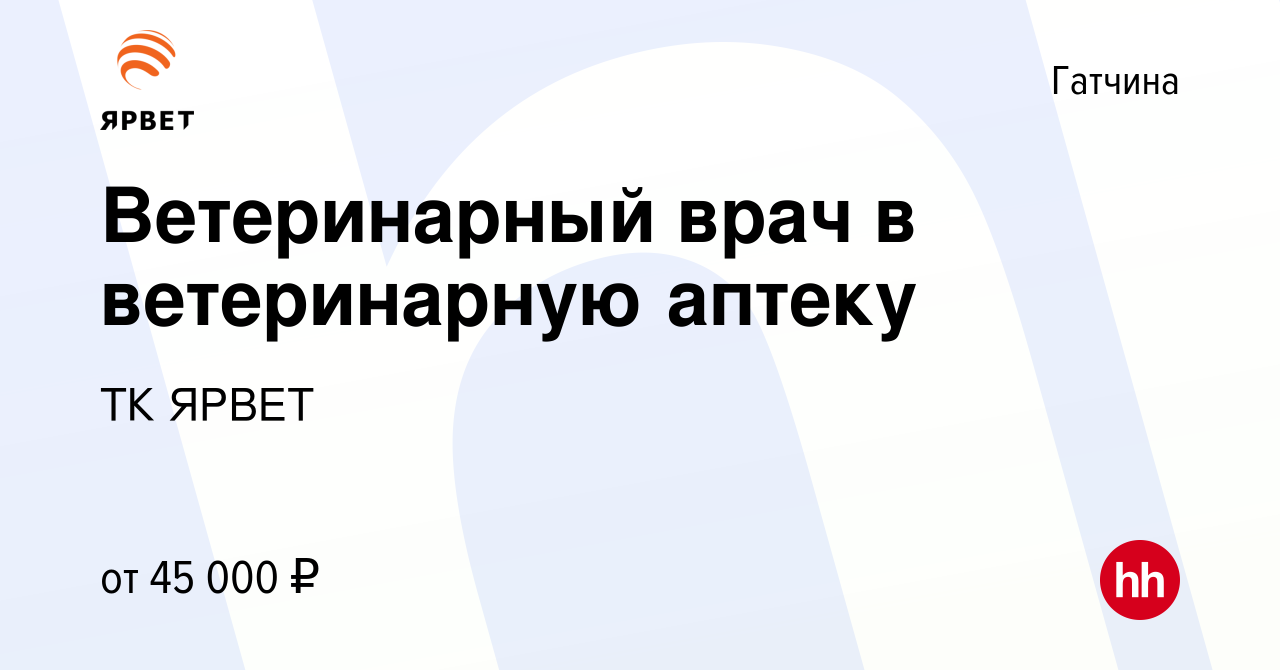 ЯРВЕТ

Гатчина

Ветеринарный врач в ветеринарную аптеку

ТК ЯРВЕТ

от 45 000 ₽

hh